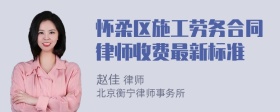 怀柔区施工劳务合同律师收费最新标准

赵佳 律师
北京衡宁律师事务所